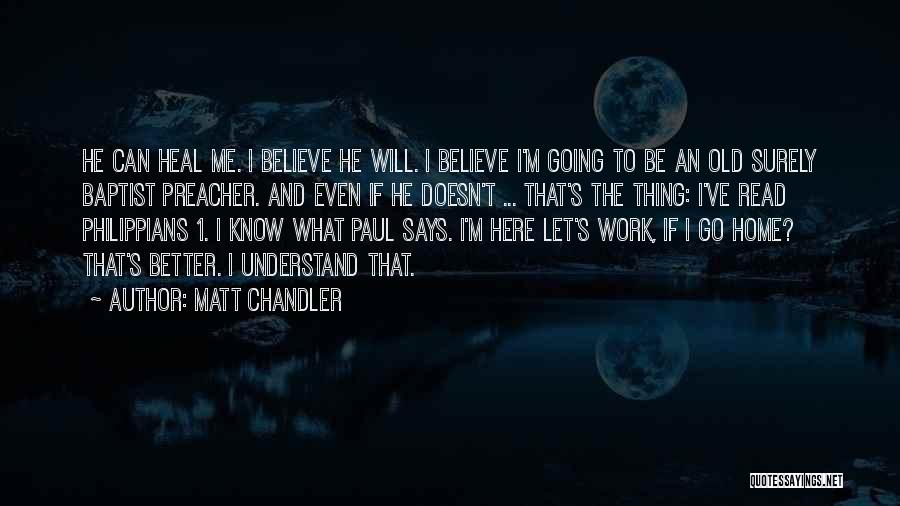 HE CAN HEAL ME. I BELIEVE HE WILL. I BELIEVE I'M GOING TO BE AN OLD SURELY BAPTIST PREACHER. AND EVEN IF HE DOESN'T ... THAT'S THE THING: I'VE READ PHILIPPIANS 1. I KNOW WHAT PAUL SAYS. I'M HERE LET'S WORK, IF I GO HOME? THAT'S BETTER. I UNDERSTAND THAT.

~ AUTHOR: MATT CHANDLER

QUOTESSAYINGS.NET